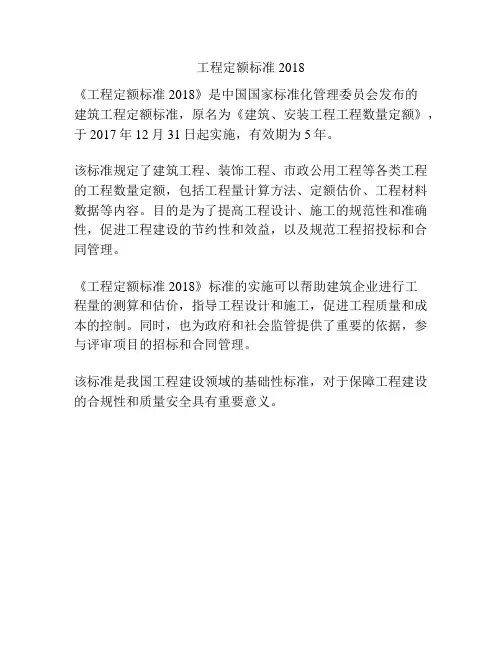 工程定额标准 2018

《工程定额标准 2018》是中国国家标准化管理委员会发布的建筑工程定额标准，原名为《建筑、安装工程工程数量定额》，于 2017 年 12 月 31 日起实施，有效期为 5 年。

该标准规定了建筑工程、装饰工程、市政公用工程等各类工程的工程数量定额，包括工程量计算方法、定额估价、工程材料数据等内容。目的是为了提高工程设计、施工的规范性和准确性，促进工程建设的节约性和效益，以及规范工程招投标和合同管理。

《工程定额标准 2018》标准的实施可以帮助建筑企业进行工程量的测算和估价，指导工程设计和施工，促进工程质量和成本的控制。同时，也为政府和社会监管提供了重要的依据，参与评审项目的招标和合同管理。

该标准是我国工程建设领域的基础性标准，对于保障工程建设的合规性和质量安全具有重要意义。